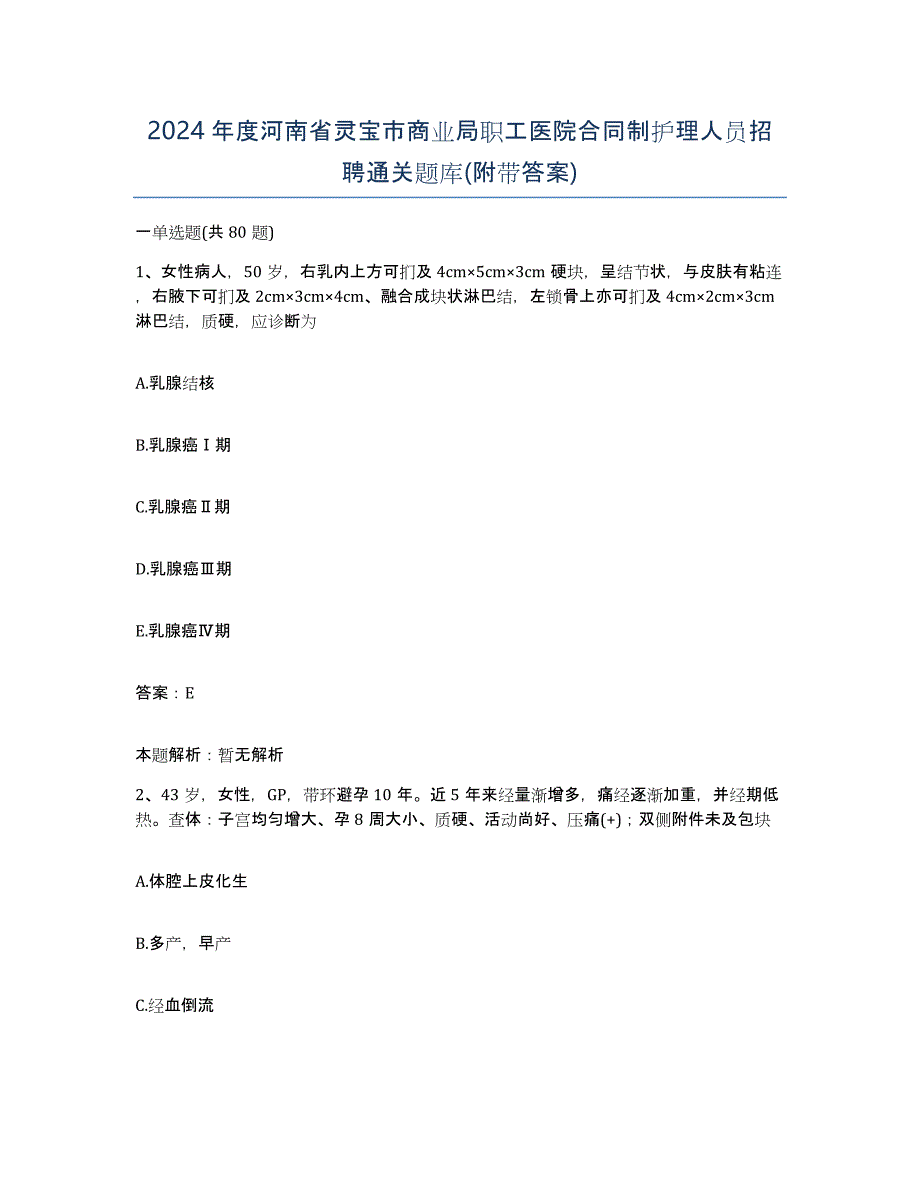 2024年度河南省灵宝市商业局职工医院合同制护理人员招聘通关题库(附带答案)

一单选题(共80题)

1、女性病人，50岁，右乳内上方可扪及4cm×5cm×3cm硬块，呈结节状，与皮肤有粘连，右腋下可扪及2cm×3cm×4cm、融合成块状淋巴结，左锁骨上亦可扪及4cm×2cm×3cm淋巴结，质硬，应诊断为

A.乳腺结核

B.乳腺癌Ⅰ期

C.乳腺癌Ⅱ期

D.乳腺癌Ⅲ期

E.乳腺癌Ⅳ期

答案：E

本题解析：暂无解析

2、43岁，女性，GP，带环避孕10年。近5年来经量渐增多，痛经逐渐加重，并经期低热。查体：子宫均匀增大、孕8周大小、质硬、活动尚好、压痛(+)；双侧附件未及包块

A.体腔上皮化生

B.多产，早产

C.经血倒流